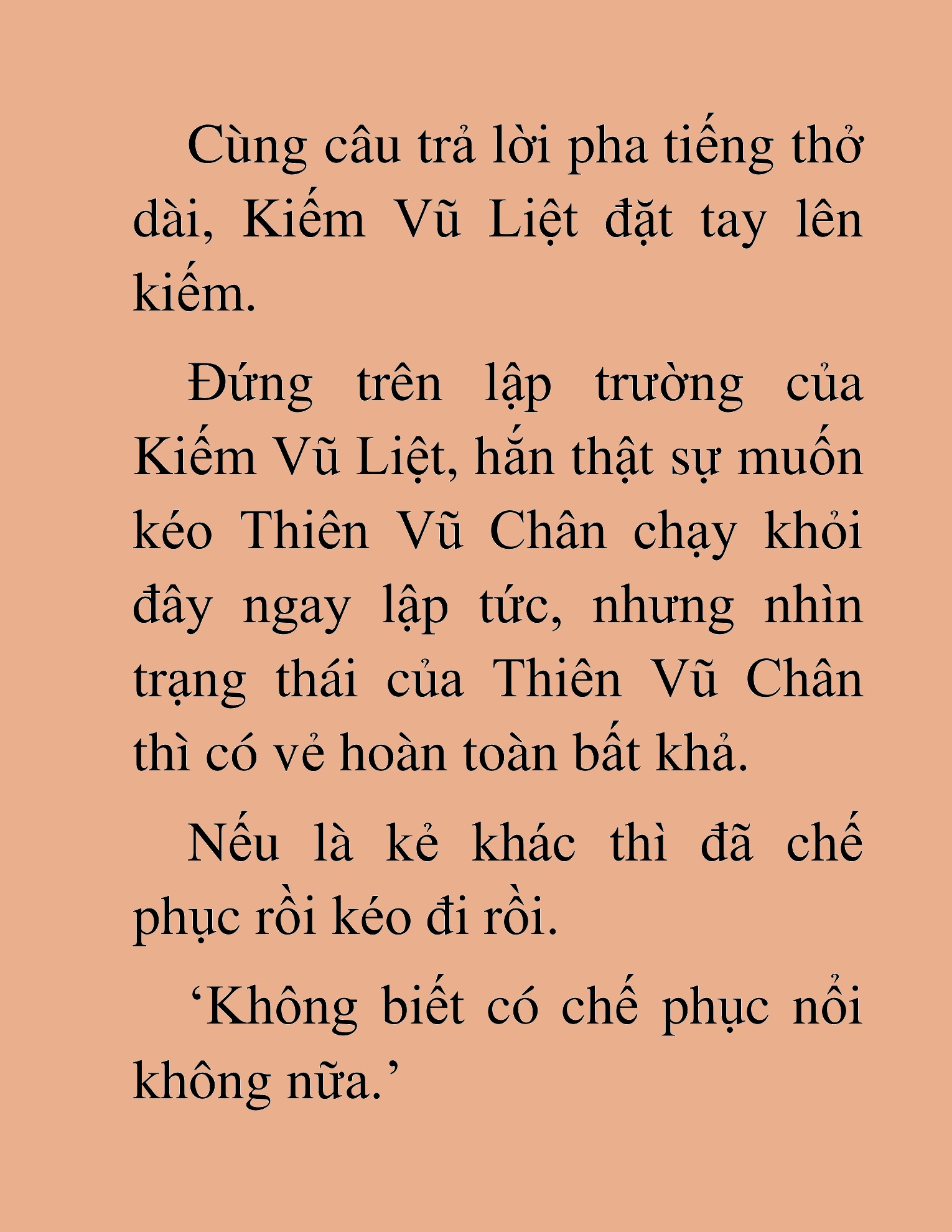 Cùng câu trả lời pha tiếng thở dài, Kiếm Vũ Liệt đặt tay lên kiếm.

Đứng trên lập trường của Kiếm Vũ Liệt, hắn thật sự muốn kéo Thiên Vũ Chân chạy khỏi đây ngay lập tức, nhưng nhìn trạng thái của Thiên Vũ Chân thì có vẻ hoàn toàn bất khả.

Nếu là kẻ khác thì đã chế phục rồi kéo đi rồi.

‘Không biết có chế phục nổi không nữa.’